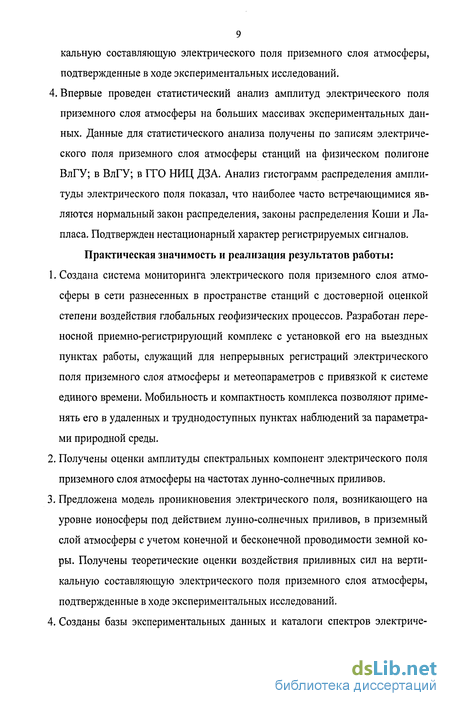 9

кальную составляющую электрического поля приземного слоя атмосферы, подтвержденные в ходе экспериментальных исследований.

4. Впервые проведен статистический анализ амплитуд электрического поля приземного слоя атмосферы на больших массивах экспериментальных данных. Данные для статистического анализа получены по записям электрического поля приземного слоя атмосферы станций на физическом полигоне ВлГУ; в ВлГУ; в ГГО НИЦ ДЗА. Анализ гистограмм распределения амплитуды электрического поля показал, что наиболее часто встречающимися являются нормальный закон распределения, законы распределения Коши и Лапласа. Подтвержден нестационарный характер регистрируемых сигналов.

Практическая значимость и реализация результатов работы:

1. Создана система мониторинга электрического поля приземного слоя атмосферы в сети разнесенных в пространстве станций с достоверной оценкой степени воздействия глобальных геофизических процессов. Разработан переносной приемно-регистрирующий комплекс с установкой его на выездных пунктах работы, служащий для непрерывных регистраций электрического поля приземного слоя атмосферы и метеопараметров с привязкой к системе единого времени. Мобильность и компактность комплекса позволяют применять его в удаленных и труднодоступных пунктах наблюдений за параметрами природной среды.

2. Получены оценки амплитуды спектральных компонент электрического поля приземного слоя атмосферы на частотах лунно-солнечных приливов.

3. Предложена модель проникновения электрического поля, возникающего на уровне ионосферы под действием лунно-солнечных приливов, в приземный слой атмосферы с учетом конечной и бесконечной проводимости земной коры. Получены теоретические оценки воздействия приливных сил на вертикальную составляющую электрического поля приземного слоя атмосферы, подтвержденные в ходе экспериментальных исследований.

4. Созданы базы экспериментальных данных и каталоги спектров электриче-

dsLib.net
библиотека диссертаций